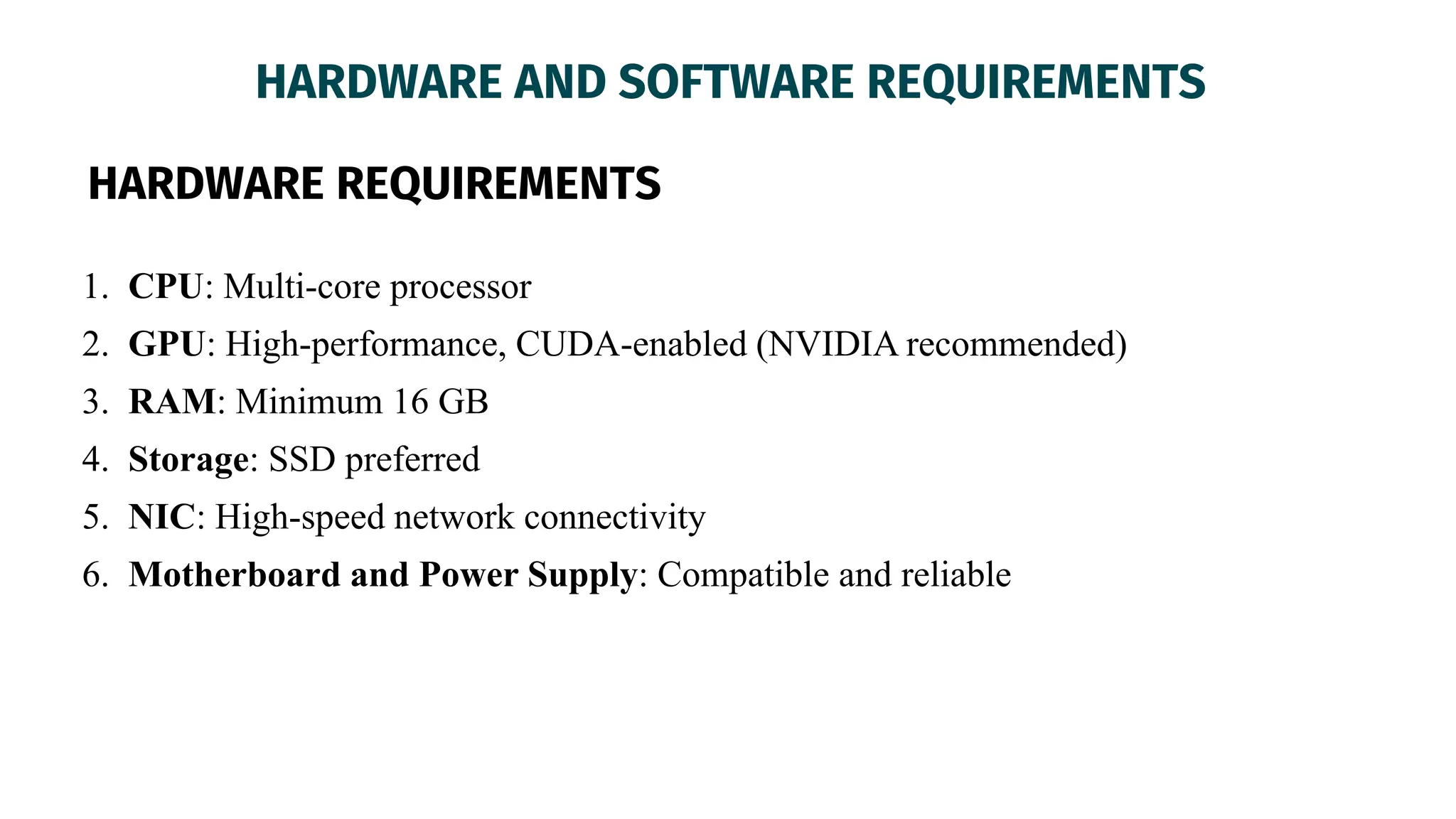 HARDWARE AND SOFTWARE REQUIREMENTS

HARDWARE REQUIREMENTS

1. CPU: Multi-core processor
2. GPU: High-performance, CUDA-enabled (NVIDIA recommended)
3. RAM: Minimum 16 GB
4. Storage: SSD preferred
5. NIC: High-speed network connectivity
6. Motherboard and Power Supply: Compatible and reliable